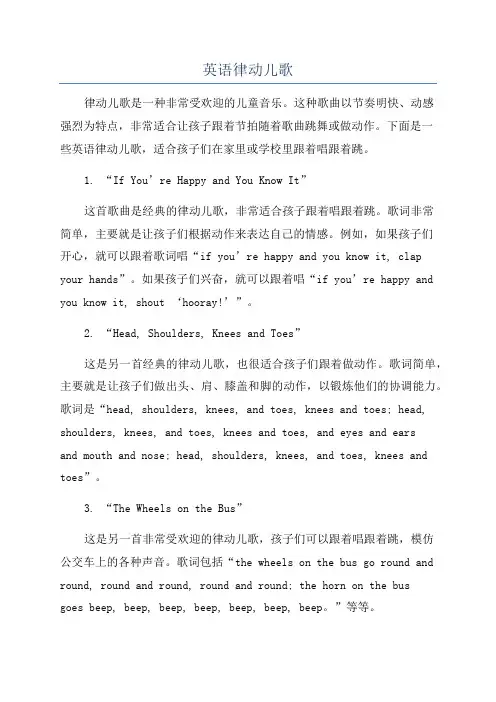 英语律动儿歌

律动儿歌是一种非常受欢迎的儿童音乐。这种歌曲以节奏明快、动感强烈为特点，非常适合让孩子跟着节拍随着歌曲跳舞或做动作。下面是一些英语律动儿歌，适合孩子们在家里或学校里跟着唱跟着跳。

1. “If You’re Happy and You Know It”

这首歌曲是经典的律动儿歌，非常适合孩子跟着唱跟着跳。歌词非常简单，主要就是让孩子们根据动作来表达自己的情感。例如，如果孩子们开心，就可以跟着歌词唱“if you’re happy and you know it, clap your hands”。如果孩子们兴奋，就可以跟着唱“if you’re happy and you know it, shout ‘hooray!’”。

2. “Head, Shoulders, Knees and Toes”

这是另一首经典的律动儿歌，也很适合孩子们跟着做动作。歌词简单，主要就是让孩子们做出头、肩、膝盖和脚的动作，以锻炼他们的协调能力。歌词是“head, shoulders, knees, and toes, knees and toes; head, shoulders, knees, and toes, knees and toes, and eyes and ears and mouth and nose; head, shoulders, knees, and toes, knees and toes”。

3. “The Wheels on the Bus”

这是另一首非常受欢迎的律动儿歌，孩子们可以跟着唱跟着跳，模仿公交车上的各种声音。歌词包括“the wheels on the bus go round and round, round and round, round and round; the horn on the bus goes beep, beep, beep, beep, beep, beep, beep。”等等。